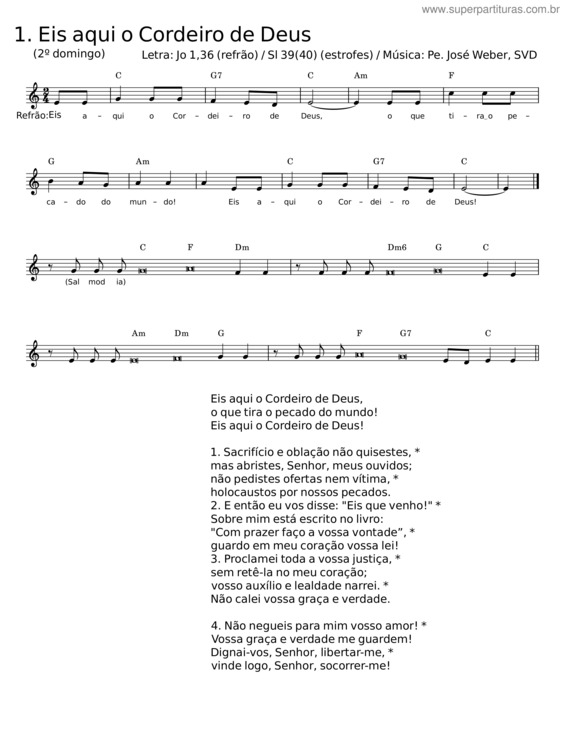 www.superpartituras.com.br

1. Eis aqui o Cordeiro de Deus

(2º domingo) Letra: Jo 1,36 (refrão) / Sl 39(40) (estrofes) / Música: Pe. José Weber, SVD

C G7 C Am F

Refrão:Eis a - qui o Cor - dei - ro de Deus, o que ti - ra_o pe -

G Am C G7 C

ca - do do mun - do! Eis a - qui o Cor - dei - ro de Deus!

C F Dm Dm6 G C

(Sal mod ia)

Am Dm G F G7 C

Eis aqui o Cordeiro de Deus,
o que tira o pecado do mundo!
Eis aqui o Cordeiro de Deus!

1. Sacrifício e oblação não quisestes, *
mas abristes, Senhor, meus ouvidos;
não pedistes ofertas nem vítima, *
holocaustos por nossos pecados.
2. E então eu vos disse: "Eis que venho!" *
Sobre mim está escrito no livro:
"Com prazer faço a vossa vontade", *
guardo em meu coração vossa lei!
3. Proclamei toda a vossa justiça, *
sem retê-la no meu coração;
vosso auxílio e lealdade narrei. *
Não calei vossa graça e verdade.

4. Não negueis para mim vosso amor! *
Vossa graça e verdade me guardem!
Dignai-vos, Senhor, libertar-me, *
vinde logo, Senhor, socorrer-me!